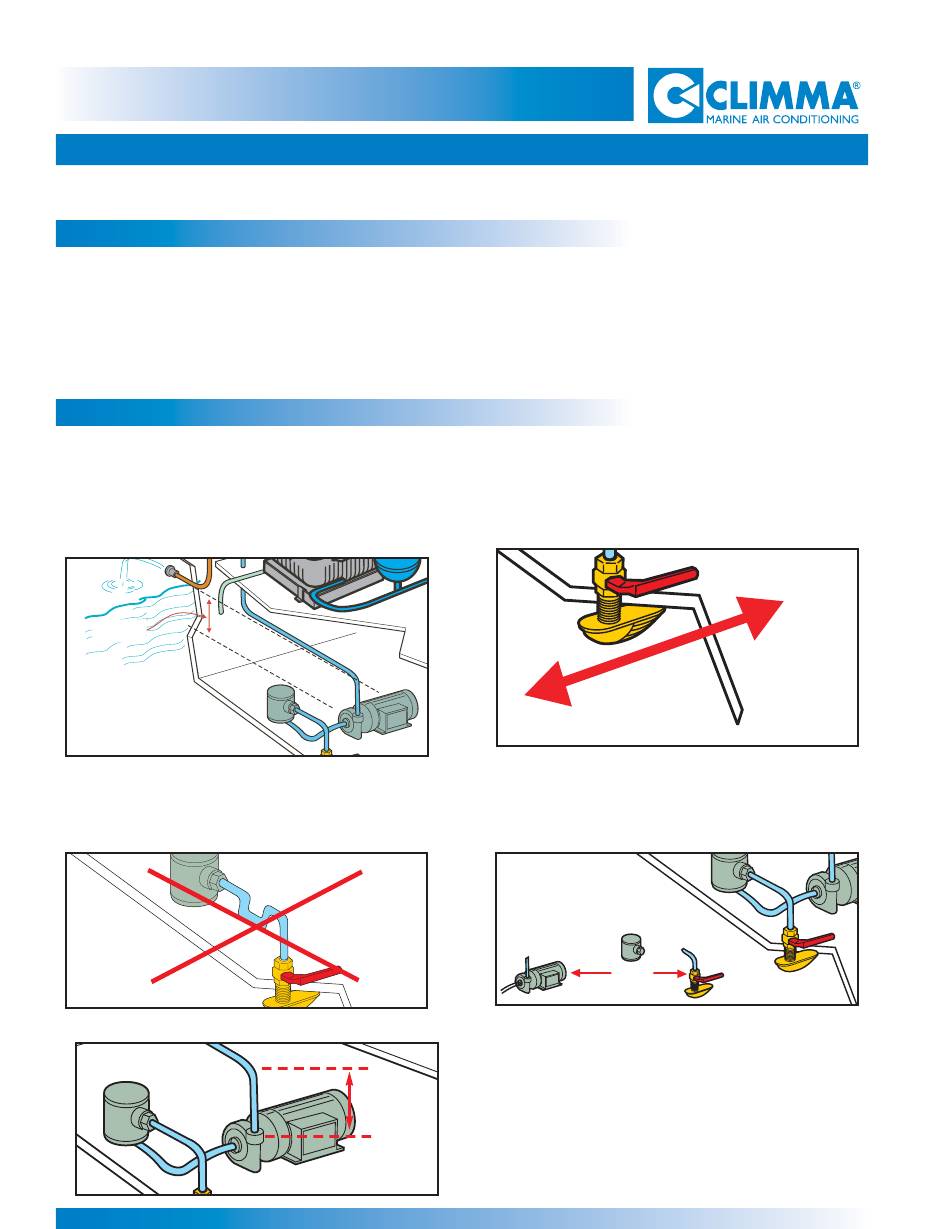 CLIMMA®
MARINE AIR CONDITIONING